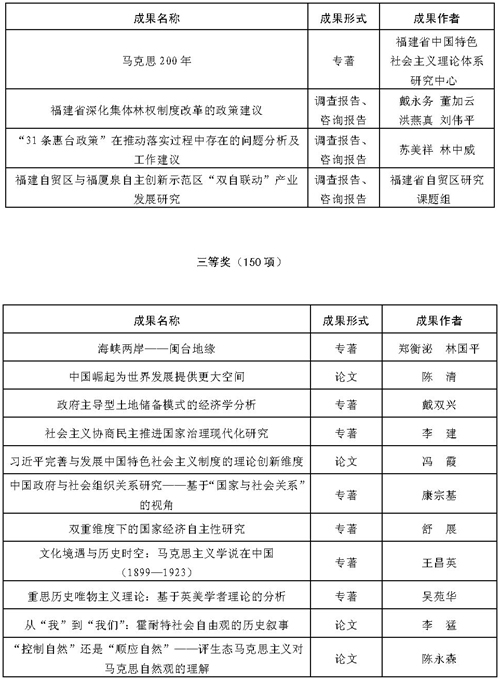 | 成果名称 | 成果形式 | 成果作者 |
|---|---|---|
| 马克思 200 年 | 专著 | 福建省中国特色社会主义理论体系研究中心 |
| 福建省深化集体林权制度改革的政策建议 | 调查报告、咨询报告 | 戴永务 董加云 洪燕真 刘伟平 |
| “31 条惠台政策”在推动落实过程中存在的问题分析及工作建议 | 调查报告、咨询报告 | 苏美祥 林中威 |
| 福建自贸区与福厦泉自主创新示范区“双自联动”产业发展研究 | 调查报告、咨询报告 | 福建省自贸区研究课题组 |

三等奖（150 项）

| 成果名称 | 成果形式 | 成果作者 |
|---|---|---|
| 海峡两岸——闽台地缘 | 专著 | 郑衡泌 林国平 |
| 中国崛起为世界发展提供更大空间 | 论文 | 陈 清 |
| 政府主导型土地储备模式的经济学分析 | 专著 | 戴双兴 |
| 社会主义协商民主推进国家治理现代化研究 | 专著 | 李 建 |
| 习近平完善与发展中国特色社会主义制度的理论创新维度 | 论文 | 冯 霞 |
| 中国政府与社会组织关系研究——基于“国家与社会关系”的视角 | 专著 | 康宗基 |
| 双重维度下的国家经济自主性研究 | 专著 | 舒 展 |
| 文化境遇与历史时空：马克思主义学说在中国（1899—1923） | 专著 | 王昌英 |
| 重思历史唯物主义理论：基于英美学者理论的分析 | 专著 | 吴苑华 |
| 从“我”到“我们”：霍耐特社会自由观的历史叙事 | 论文 | 李 猛 |
| “控制自然”还是“顺应自然”——评生态马克思主义对马克思自然观的理解 | 论文 | 陈永森 |